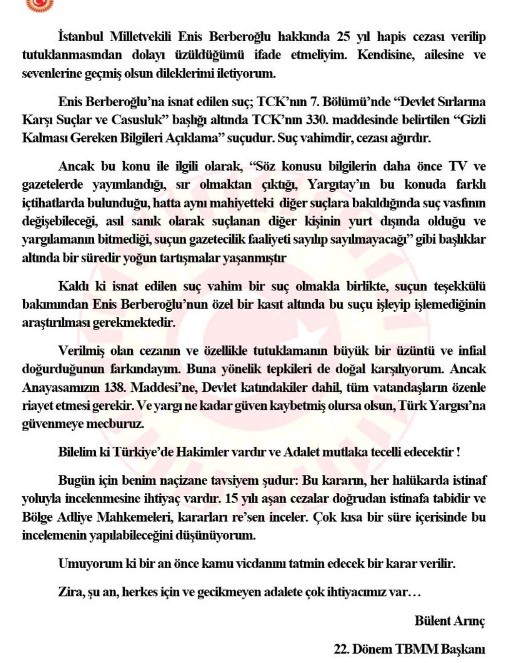 İstanbul Milletvekili Enis Berberoğlu hakkında 25 yıl hapis cezası verilip tutuklanmasından dolayı üzüldüğümü ifade etmeliyim. Kendisine, ailesine ve sevenlerine geçmiş olsun dileklerimi iletiyorum.

Enis Berberoğlu'na isnat edilen suç; TCK'nın 7. Bölümü'nde "Devlet Sırlarına Karşı Suçlar ve Casusluk" başlığı altında TCK'nın 330. maddesinde belirtilen "Gizli Kalması Gereken Bilgileri Açıklama" suçudur. Suç vahimdir, cezası ağırdır.

Ancak bu konu ile ilgili olarak, "Söz konusu bilgilerin daha önce TV ve gazetelerde yayımlandığı, sır olmaktan çıktığı, Yargıtay'ın bu konuda farklı içtihatlarda bulunduğu, hatta aynı mahiyetteki diğer suçlara bakıldığında suç vasfının değişebileceği, asıl sanık olarak suçlanan diğer kişinin yurt dışında olduğu ve yargılamanın bitmediği, suçun gazetecilik faaliyeti sayılıp sayılmayacağı" gibi başlıklar altında bir süredir yoğun tartışmalar yaşanmıştır

Kaldı ki isnat edilen suç vahim bir suç olmakla birlikte, suçun teşekkülü bakımından Enis Berberoğlu'nun özel bir kasıt altında bu suçu işleyip işlemediğinin araştırılması gerekmektedir.

Verilmiş olan cezanın ve özellikle tutuklamanın büyük bir üzüntü ve infial doğurduğunun farkındayım. Buna yönelik tepkileri de doğal karşılıyorum. Ancak Anayasamızın 138. Maddesi'ne, Devlet katındakiler dahil, tüm vatandaşların özenle riayet etmesi gerekir. Ve yargı ne kadar güven kaybetmiş olursa olsun, Türk Yargısı'na güvenmeye mecburuz.

Bilelim ki Türkiye'de Hakimler vardır ve Adalet mutlaka tecelli edecektir !

Bugün için benim naçizane tavsiyem şudur: Bu kararın, her halükarda istinaf yoluyla incelenmesine ihtiyaç vardır. 15 yılı aşan cezalar doğrudan istinafa tabidir ve Bölge Adliye Mahkemeleri, kararları re'sen inceler. Çok kısa bir süre içerisinde bu incelemenin yapılabileceğini düşünüyorum.

Umuyorum ki bir an önce kamu vicdanını tatmin edecek bir karar verilir.

Zira, şu an, herkes için ve gecikmeyen adalete çok ihtiyacımız var…

Bülent Arınç

22. Dönem TBMM Başkanı